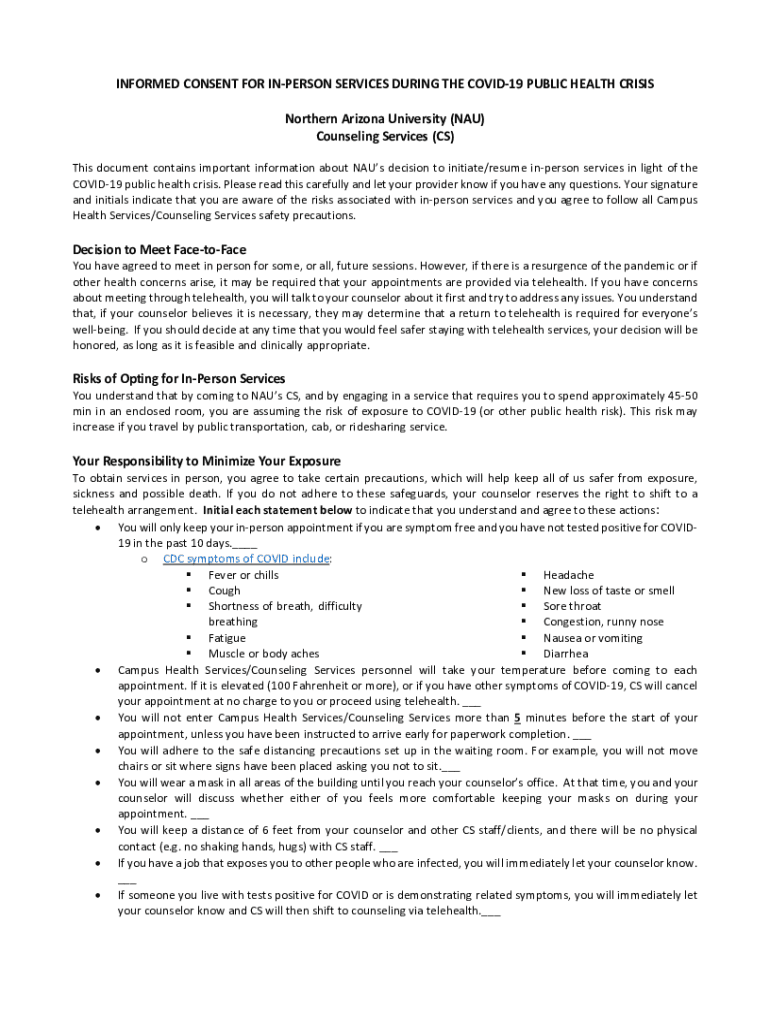 INFORMED CONSENT FOR IN-PERSON SERVICES DURING THE COVID-19 PUBLIC HEALTH CRISIS

Northern Arizona University (NAU)
Counseling Services (CS)

This document contains important information about NAU's decision to initiate/resume in-person services in light of the COVID-19 public health crisis. Please read this carefully and let your provider know if you have any questions. Your signature and initials indicate that you are aware of the risks associated with in-person services and you agree to follow all Campus Health Services/Counseling Services safety precautions.

Decision to Meet Face-to-Face
You have agreed to meet in person for some, or all, future sessions. However, if there is a resurgence of the pandemic or if other health concerns arise, it may be required that your appointments are provided via telehealth. If you have concerns about meeting through telehealth, you will talk to your counselor about it first and try to address any issues. You understand that, if your counselor believes it is necessary, they may determine that a return to telehealth is required for everyone's well-being. If you should decide at any time that you would feel safer staying with telehealth services, your decision will be honored, as long as it is feasible and clinically appropriate.

Risks of Opting for In-Person Services
You understand that by coming to NAU's CS, and by engaging in a service that requires you to spend approximately 45-50 min in an enclosed room, you are assuming the risk of exposure to COVID-19 (or other public health risk). This risk may increase if you travel by public transportation, cab, or ridesharing service.

Your Responsibility to Minimize Your Exposure
To obtain services in person, you agree to take certain precautions, which will help keep all of us safer from exposure, sickness and possible death. If you do not adhere to these safeguards, your counselor reserves the right to shift to a telehealth arrangement. Initial each statement below to indicate that you understand and agree to these actions:
• You will only keep your in-person appointment if you are symptom free and you have not tested positive for COVID-19 in the past 10 days.____
  o CDC symptoms of COVID include:
    ▪ Fever or chills
    ▪ Cough
    ▪ Shortness of breath, difficulty breathing
    ▪ Fatigue
    ▪ Muscle or body aches
    ▪ Headache
    ▪ New loss of taste or smell
    ▪ Sore throat
    ▪ Congestion, runny nose
    ▪ Nausea or vomiting
    ▪ Diarrhea
• Campus Health Services/Counseling Services personnel will take your temperature before coming to each appointment. If it is elevated (100 Fahrenheit or more), or if you have other symptoms of COVID-19, CS will cancel your appointment at no charge to you or proceed using telehealth. ___
• You will not enter Campus Health Services/Counseling Services more than 5 minutes before the start of your appointment, unless you have been instructed to arrive early for paperwork completion. ___
• You will adhere to the safe distancing precautions set up in the waiting room. For example, you will not move chairs or sit where signs have been placed asking you not to sit.___
• You will wear a mask in all areas of the building until you reach your counselor's office. At that time, you and your counselor will discuss whether either of you feels more comfortable keeping your masks on during your appointment. ___
• You will keep a distance of 6 feet from your counselor and other CS staff/clients, and there will be no physical contact (e.g. no shaking hands, hugs) with CS staff. ___
• If you have a job that exposes you to other people who are infected, you will immediately let your counselor know. ___
• If someone you live with tests positive for COVID or is demonstrating related symptoms, you will immediately let your counselor know and CS will then shift to counseling via telehealth.___